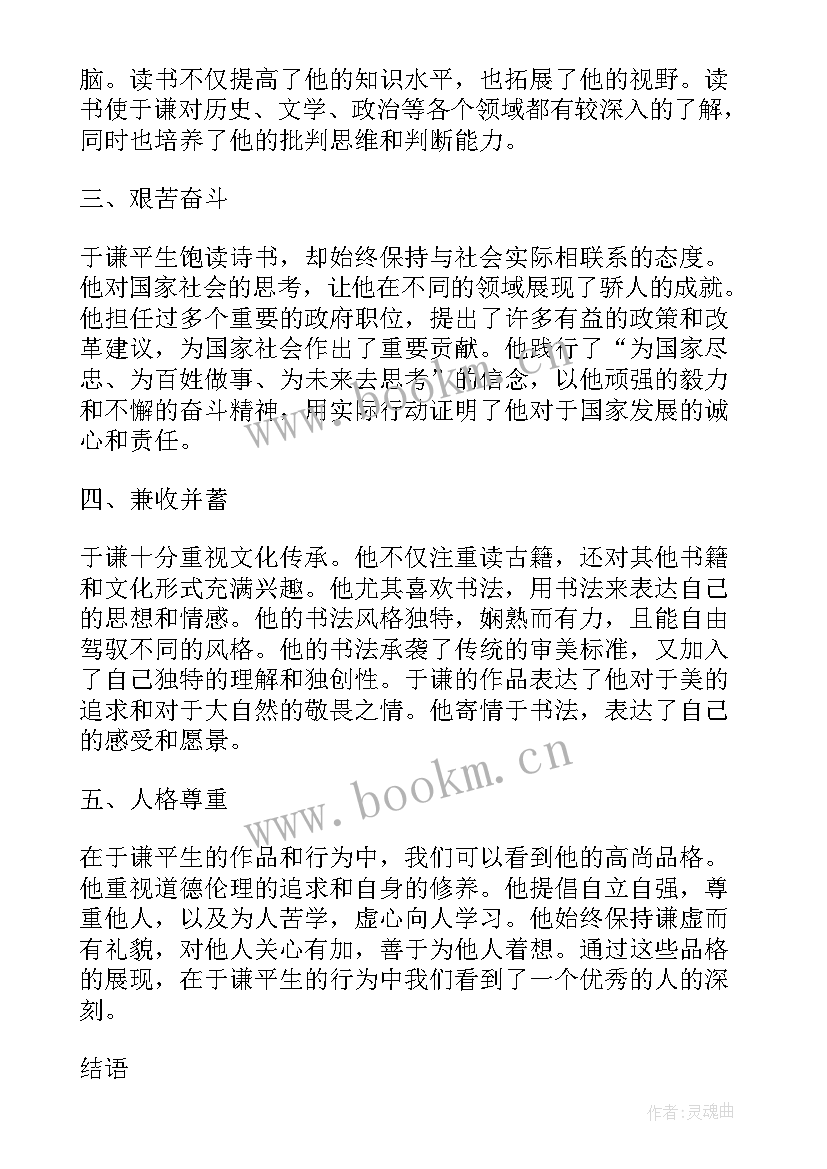 脑。读书不仅提高了他的知识水平，也拓展了他的视野。读书使于谦对历史、文学、政治等各个领域都有较深入的了解，同时也培养了他的批判思维和判断能力。

三、艰苦奋斗

于谦平生饱读诗书，却始终保持与社会实际相联系的态度。他对国家社会的思考，让他在不同的领域展现了骄人的成就。他担任过多个重要的政府职位，提出了许多有益的政策和改革建议，为国家社会作出了重要贡献。他践行了“为国家尽忠、为百姓做事、为未来去思考”的信念，以他顽强的毅力和不懈的奋斗精神，用实际行动证明了他对于国家发展的诚心和责任。

四、兼收并蓄

于谦十分重视文化传承。他不仅注重读古籍，还对其他书籍和文化形式充满兴趣。他尤其喜欢书法，用书法来表达自己的思想和情感。他的书法风格独特，娴熟而有力，且能自由驾驭不同的风格。他的书法承袭了传统的审美标准，又加入了自己独特的理解和独创性。于谦的作品表达了他对于美的追求和对于大自然的敬畏之情。他寄情于书法，表达了自己的感受和愿景。

www.bookm.cn

五、人格尊重

在于谦平生的作品和行为中，我们可以看到他的高尚品格。他重视道德伦理的追求和自身的修养。他提倡自立自强，尊重他人，以及为人苦学，虚心向人学习。他始终保持谦虚而有礼貌，对他人关心有加，善于为他人着想。通过这些品格的展现，在于谦平生的行为中我们看到了一个优秀的人的深刻。

结语

作者：灵魂曲